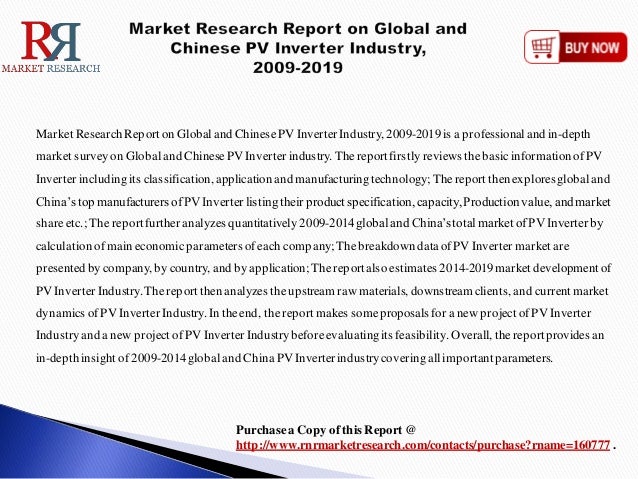 RR
MARKET RESEARCH

Market Research Report on Global and Chinese PV Inverter Industry, 2009-2019

BUY NOW

Market Research Report on Global and Chinese PV Inverter Industry, 2009-2019 is a professional and in-depth market survey on Global and Chinese PV Inverter industry. The report firstly reviews the basic information of PV Inverter including its classification, application and manufacturing technology; The report then explores global and China's top manufacturers of PV Inverter listing their product specification, capacity, Production value, and market share etc.; The report further analyzes quantitatively 2009-2014 global and China's total market of PV Inverter by calculation of main economic parameters of each company; The breakdown data of PV Inverter market are presented by company, by country, and by application; The report also estimates 2014-2019 market development of PV Inverter Industry. The report then analyzes the upstream raw materials, downstream clients, and current market dynamics of PV Inverter Industry. In the end, the report makes some proposals for a new project of PV Inverter Industry and a new project of PV Inverter Industry before evaluating its feasibility. Overall, the report provides an in-depth insight of 2009-2014 global and China PV Inverter industry covering all important parameters.

Purchase a Copy of this Report @
http://www.rnrmarketresearch.com/contacts/purchase?rname=160777 .